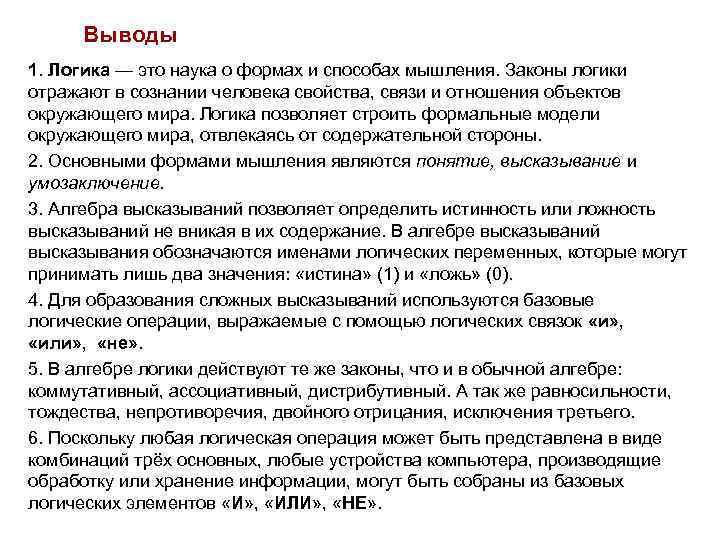 Выводы

1. Логика — это наука о формах и способах мышления. Законы логики отражают в сознании человека свойства, связи и отношения объектов окружающего мира. Логика позволяет строить формальные модели окружающего мира, отвлекаясь от содержательной стороны.

2. Основными формами мышления являются понятие, высказывание и умозаключение.

3. Алгебра высказываний позволяет определить истинность или ложность высказываний не вникая в их содержание. В алгебре высказываний высказывания обозначаются именами логических переменных, которые могут принимать лишь два значения: «истина» (1) и «ложь» (0).

4. Для образования сложных высказываний используются базовые логические операции, выражаемые с помощью логических связок «и», «или», «не».

5. В алгебре логики действуют те же законы, что и в обычной алгебре: коммутативный, ассоциативный, дистрибутивный. А так же равносильности, тождества, непротиворечия, двойного отрицания, исключения третьего.

6. Поскольку любая логическая операция может быть представлена в виде комбинаций трёх основных, любые устройства компьютера, производящие обработку или хранение информации, могут быть собраны из базовых логических элементов «И», «ИЛИ», «НЕ».